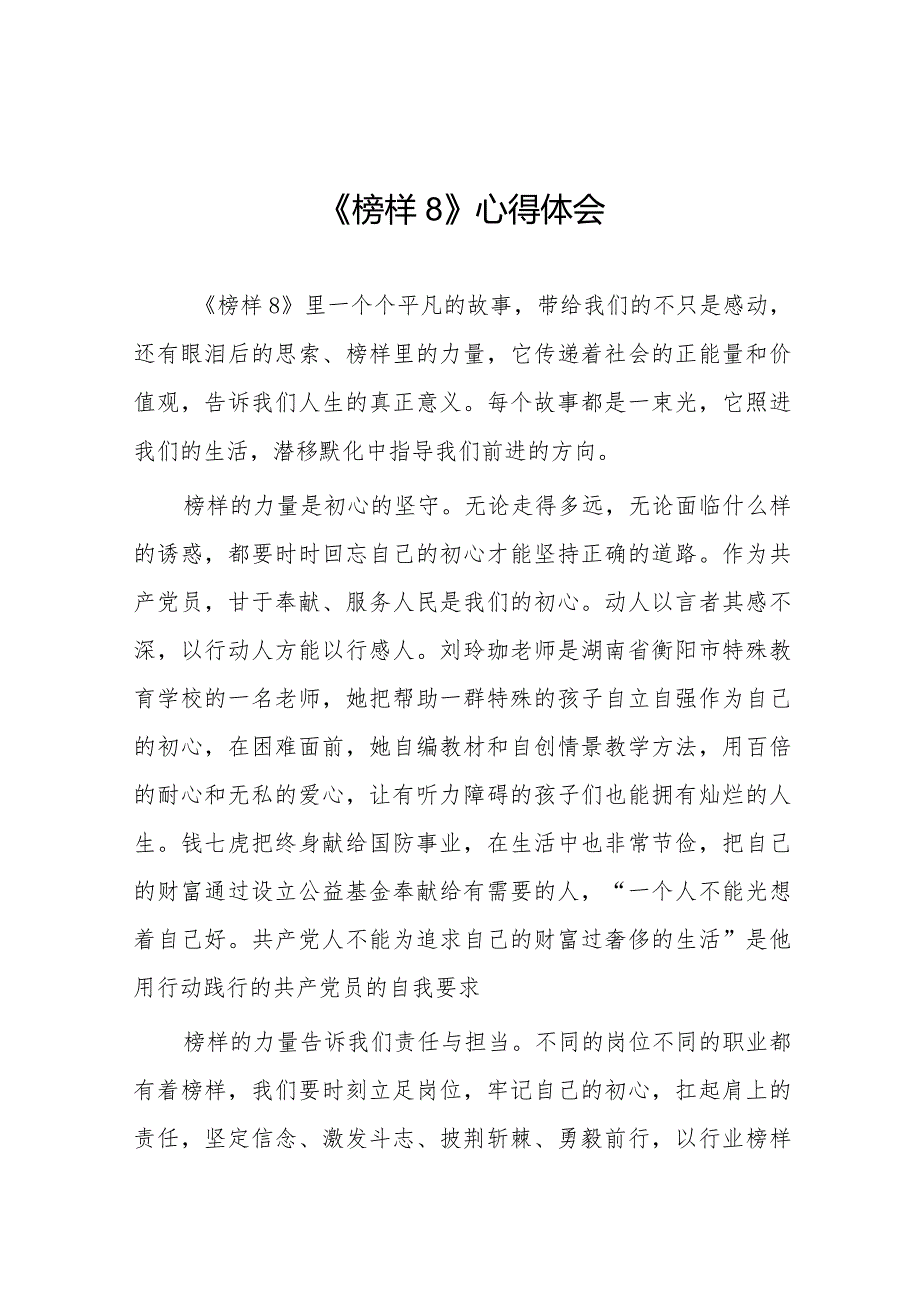 《榜样 8》心得体会

《榜样 8》里一个个平凡的故事，带给我们的不只是感动，还有眼泪后的思索、榜样里的力量，它传递着社会的正能量和价值观，告诉我们人生的真正意义。每个故事都是一束光，它照进我们的生活，潜移默化中指导我们前进的方向。

榜样的力量是初心的坚守。无论走得多远，无论面临什么样的诱惑，都要时时回忘自己的初心才能坚持正确的道路。作为共产党员，甘于奉献、服务人民是我们的初心。动人以言者其感不深，以行动人方能以行感人。刘玲珈老师是湖南省衡阳市特殊教育学校的一名老师，她把帮助一群特殊的孩子自立自强作为自己的初心，在困难面前，她自编教材和自创情景教学方法，用百倍的耐心和无私的爱心，让有听力障碍的孩子们也能拥有灿烂的人生。钱七虎把终身献给国防事业，在生活中也非常节俭，把自己的财富通过设立公益基金奉献给有需要的人，“一个人不能光想着自己好。共产党人不能为追求自己的财富过奢侈的生活”是他用行动践行的共产党员的自我要求

榜样的力量告诉我们责任与担当。不同的岗位不同的职业都有着榜样，我们要时刻立足岗位，牢记自己的初心，扛起肩上的责任，坚定信念、激发斗志、披荆斩棘、勇毅前行，以行业榜样